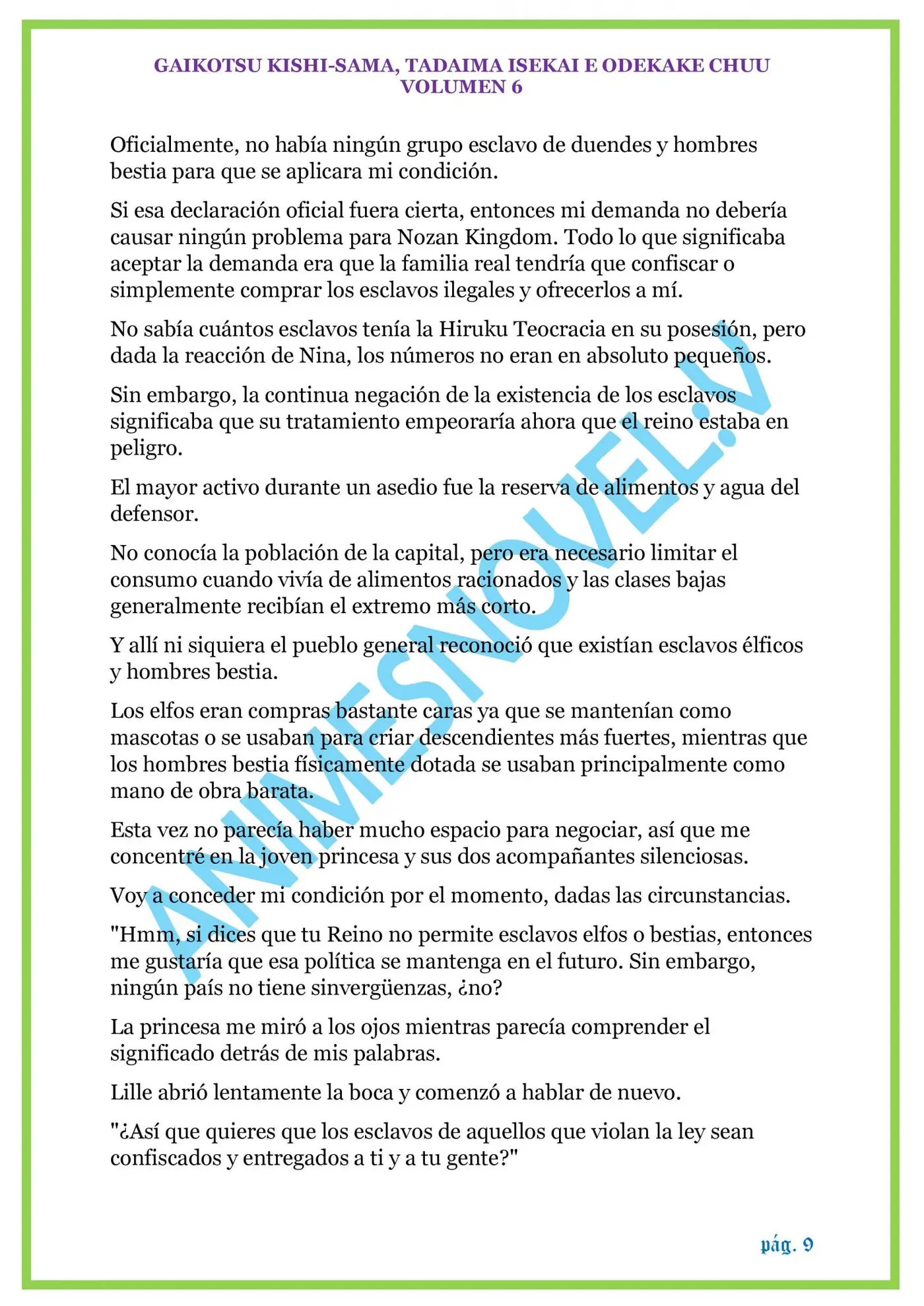 GAIKOTSU KISHI-SAMA, TADAIMA ISEKAI E ODEKAKE CHUU
VOLUMEN 6

Oficialmente, no había ningún grupo esclavo de duendes y hombres bestia para que se aplicara mi condición.

Si esa declaración oficial fuera cierta, entonces mi demanda no debería causar ningún problema para Nozan Kingdom. Todo lo que significaba aceptar la demanda era que la familia real tendría que confiscar o simplemente comprar los esclavos ilegales y ofrecerlos a mí.

No sabía cuántos esclavos tenía la Hiruku Teocracia en su posesión, pero dada la reacción de Nina, los números no eran en absoluto pequeños.

Sin embargo, la continua negación de la existencia de los esclavos significaba que su tratamiento empeoraría ahora que el reino estaba en peligro.

El mayor activo durante un asedio fue la reserva de alimentos y agua del defensor.

No conocía la población de la capital, pero era necesario limitar el consumo cuando vivía de alimentos racionados y las clases bajas generalmente recibían el extremo más corto.

Y allí ni siquiera el pueblo general reconoció que existían esclavos élficos y hombres bestia.

Los elfos eran compras bastante caras ya que se mantenían como mascotas o se usaban para criar descendientes más fuertes, mientras que los hombres bestia físicamente dotada se usaban principalmente como mano de obra barata.

Esta vez no parecía haber mucho espacio para negociar, así que me concentré en la joven princesa y sus dos acompañantes silenciosas.

Voy a conceder mi condición por el momento, dadas las circunstancias.

"Hmm, si dices que tu Reino no permite esclavos elfos o bestias, entonces me gustaría que esa política se mantenga en el futuro. Sin embargo, ningún país no tiene sinvergüenzas, ¿no?

La princesa me miró a los ojos mientras parecía comprender el significado detrás de mis palabras.

Lille abrió lentamente la boca y comenzó a hablar de nuevo.

"¿Así que quieres que los esclavos de aquellos que violan la ley sean confiscados y entregados a ti y a tu gente?"

ANIMESNOVEL.V

pág. 9